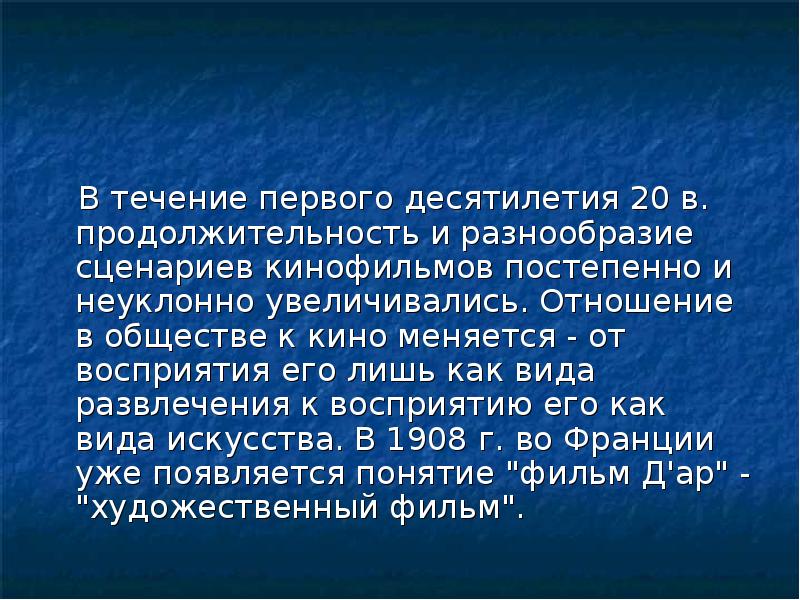 В течение первого десятилетия 20 в. продолжительность и разнообразие сценариев кинофильмов постепенно и неуклонно увеличивались. Отношение в обществе к кино меняется - от восприятия его лишь как вида развлечения к восприятию его как вида искусства. В 1908 г. во Франции уже появляется понятие "фильм Д'ар" - "художественный фильм".